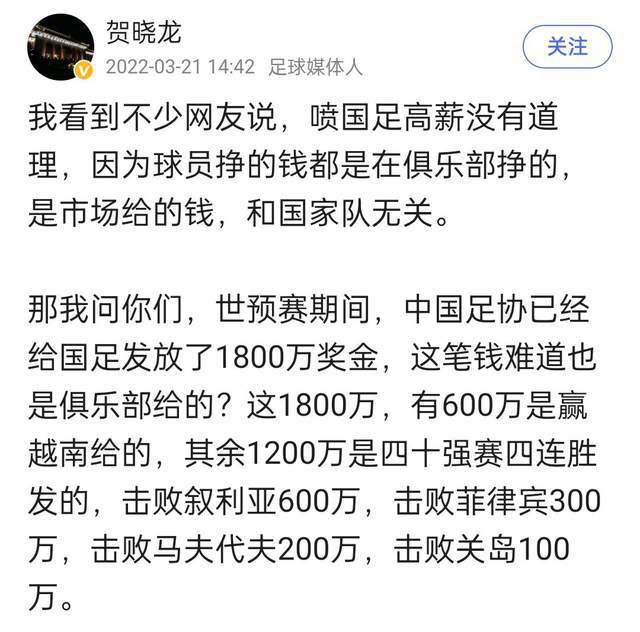 贺晓龙
2022-03-21 14:42 足球媒体人
关注

我看到不少网友说，喷国足高薪没有道理，因为球员挣的钱都是在俱乐部挣的，是市场给的钱，和国家队无关。

那我问你们，世预赛期间，中国足协已经给国足发放了1800万奖金，这笔钱难道也是俱乐部给的？这1800万，有600万是赢越南给的，其余1200万是四十强赛四连胜发的，击败叙利亚600万，击败菲律宾300万，击败马夫代夫200万，击败关岛100万。